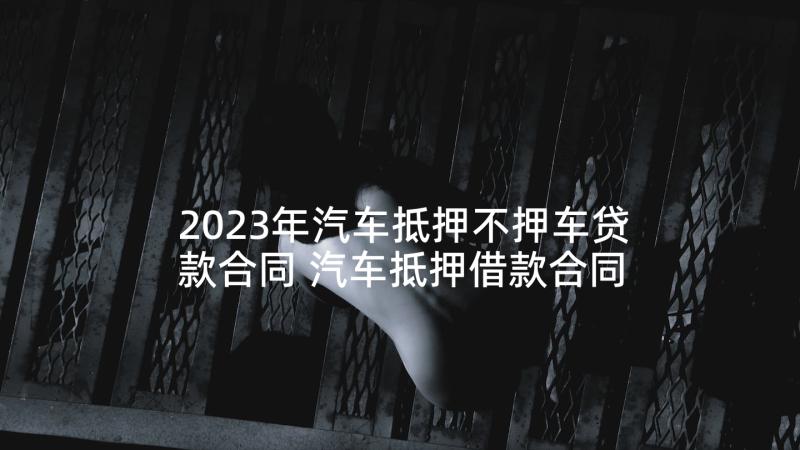 2023年汽车抵押不押车贷款合同 汽车抵押借款合同